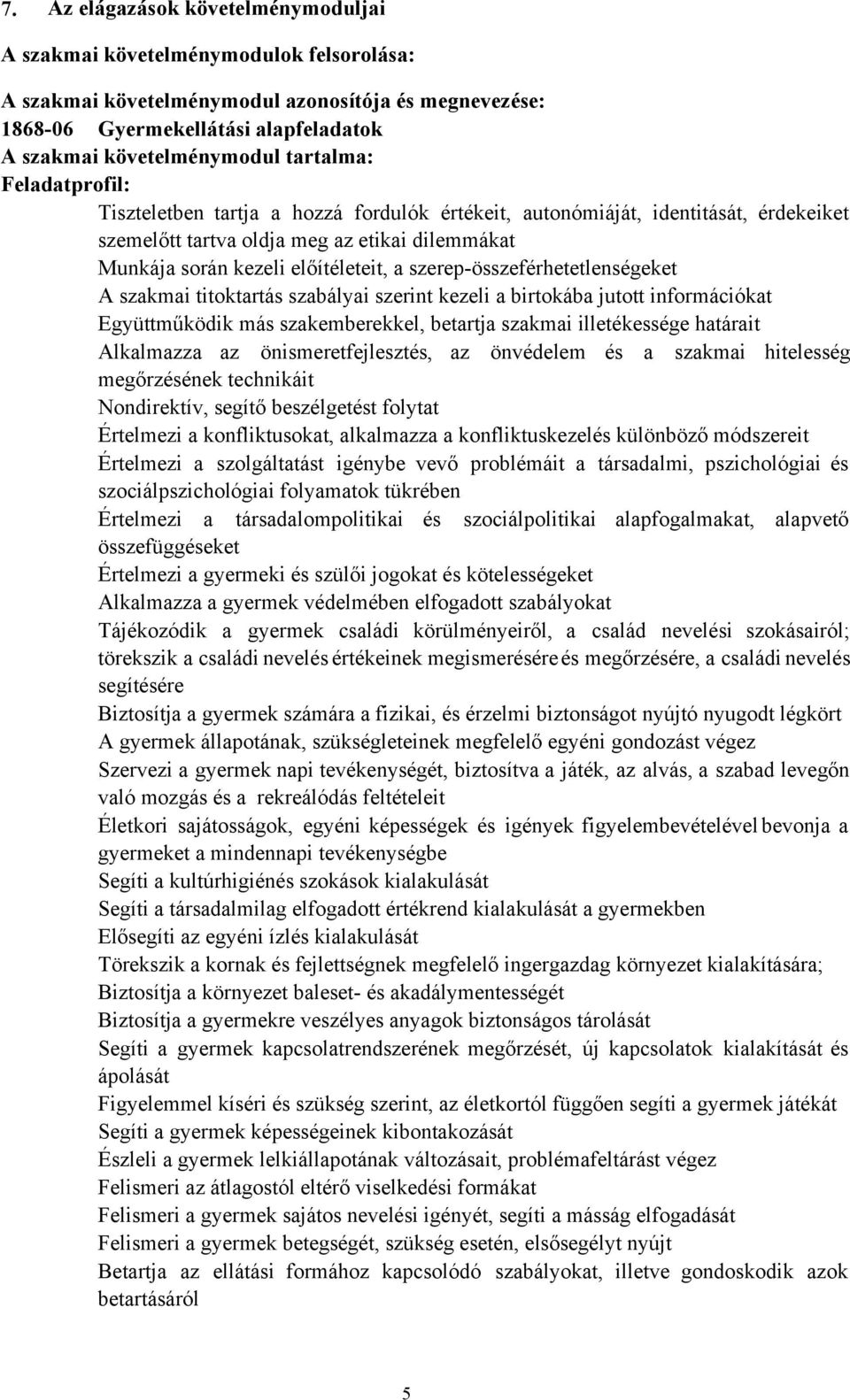 7. Az elágazások követelménymoduljai

A szakmai követelménymodulok felsorolása:

A szakmai követelménymodul azonosítója és megnevezése:
1868-06 Gyermekellátási alapfeladatok
A szakmai követelménymodul tartalma:
Feladatprofil:

Tiszteletben tartja a hozzá fordulók értékeit, autonómiáját, identitását, érdekeiket szemelőtt tartva oldja meg az etikai dilemmákat
Munkája során kezeli előítéleteit, a szerep-összeférhetetlenségeket
A szakmai titoktartás szabályai szerint kezeli a birtokába jutott információkat
Együttműködik más szakemberekkel, betartja szakmai illetékessége határait
Alkalmazza az önismeretfejlesztés, az önvédelem és a szakmai hitelesség megőrzésének technikáit
Nondirektív, segítő beszélgetést folytat
Értelmezi a konfliktusokat, alkalmazza a konfliktuskezelés különböző módszereit
Értelmezi a szolgáltatást igénybe vevő problémáit a társadalmi, pszichológiai és szociálpszichológiai folyamatok tükrében
Értelmezi a társadalompolitikai és szociálpolitikai alapfogalmakat, alapvető összefüggéseket
Értelmezi a gyermeki és szülői jogokat és kötelességeket
Alkalmazza a gyermek védelmében elfogadott szabályokat
Tájékozódik a gyermek családi körülményeiről, a család nevelési szokásairól; törekszik a családi nevelés értékeinek megismerésére és megőrzésére, a családi nevelés segítésére
Biztosítja a gyermek számára a fizikai, és érzelmi biztonságot nyújtó nyugodt légkört
A gyermek állapotának, szükségleteinek megfelelő egyéni gondozást végez
Szervezi a gyermek napi tevékenységét, biztosítva a játék, az alvás, a szabad levegőn való mozgás és a rekreálódás feltételeit
Életkori sajátosságok, egyéni képességek és igények figyelembevételével bevonja a gyermeket a mindennapi tevékenységbe
Segíti a kultúrhigiénés szokások kialakulását
Segíti a társadalmilag elfogadott értékrend kialakulását a gyermekben
Elősegíti az egyéni ízlés kialakulását
Törekszik a kornak és fejlettségnek megfelelő ingergazdag környezet kialakítására;
Biztosítja a környezet baleset- és akadálymentességét
Biztosítja a gyermekre veszélyes anyagok biztonságos tárolását
Segíti a gyermek kapcsolatrendszerének megőrzését, új kapcsolatok kialakítását és ápolását
Figyelemmel kíséri és szükség szerint, az életkortól függően segíti a gyermek játékát
Segíti a gyermek képességeinek kibontakozását
Észleli a gyermek lelkiállapotának változásait, problémafeltárást végez
Felismeri az átlagostól eltérő viselkedési formákat
Felismeri a gyermek sajátos nevelési igényét, segíti a másság elfogadását
Felismeri a gyermek betegségét, szükség esetén, elsősegélyt nyújt
Betartja az ellátási formához kapcsolódó szabályokat, illetve gondoskodik azok betartásáról

5